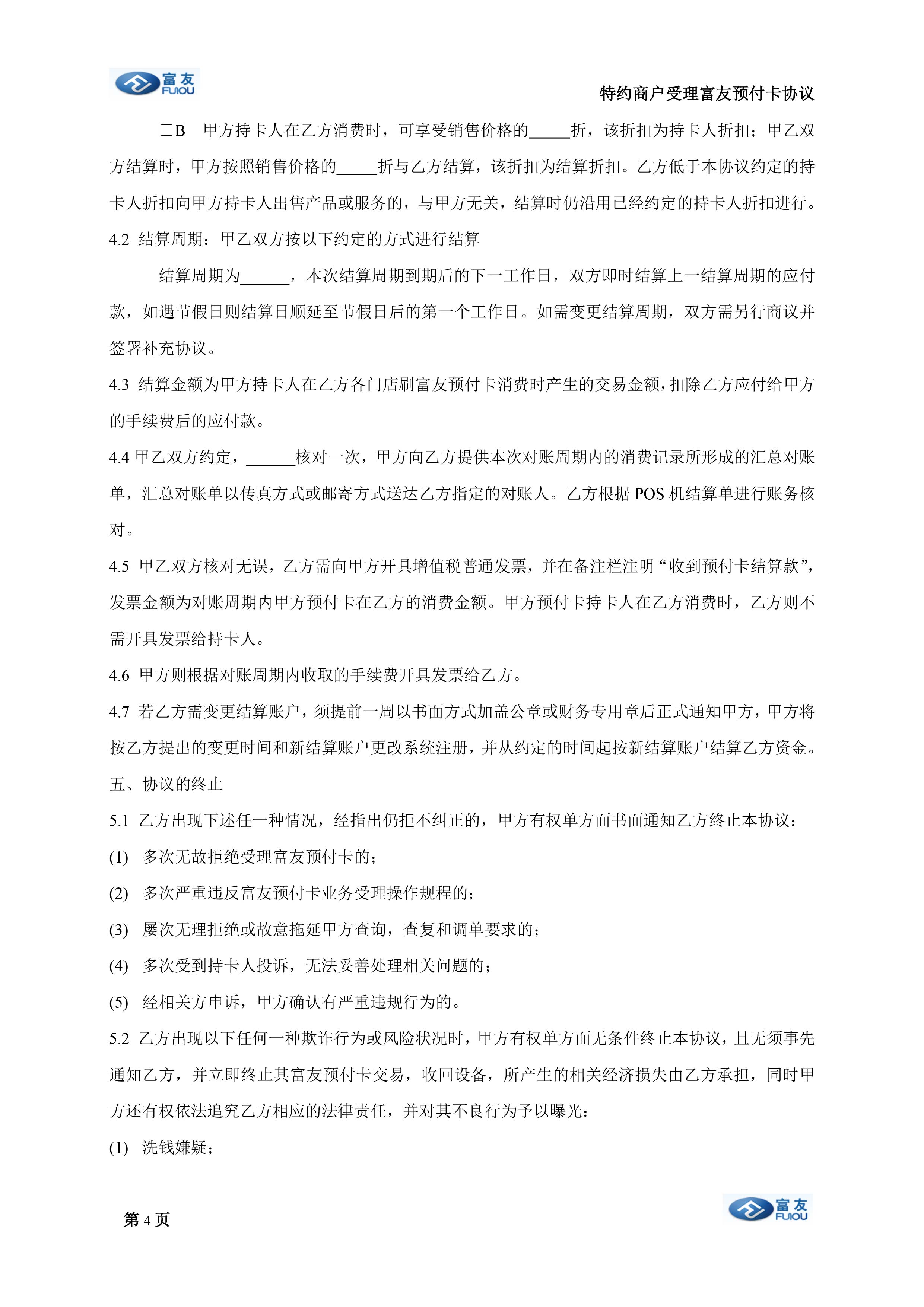 富友 FUIOU

特约商户受理富友预付卡协议

□B 甲方持卡人在乙方消费时，可享受销售价格的_____折，该折扣为持卡人折扣；甲乙双方结算时，甲方按照销售价格的_____折与乙方结算，该折扣为结算折扣。乙方低于本协议约定的持卡人折扣向甲方持卡人出售产品或服务的，与甲方无关，结算时仍沿用已经约定的持卡人折扣进行。

4.2 结算周期：甲乙双方按以下约定的方式进行结算

结算周期为______，本次结算周期到期后的下一工作日，双方即时结算上一结算周期的应付款，如遇节假日则结算日顺延至节假日后的第一个工作日。如需变更结算周期，双方需另行商议并签署补充协议。

4.3 结算金额为甲方持卡人在乙方各门店刷富友预付卡消费时产生的交易金额，扣除乙方应付给甲方的手续费后的应付款。

4.4 甲乙双方约定，______核对一次，甲方向乙方提供本次对账周期内的消费记录所形成的汇总对账单，汇总对账单以传真方式或邮寄方式送达乙方指定的对账人。乙方根据 POS 机结算单进行账务核对。

4.5 甲乙双方核对无误，乙方需向甲方开具增值税普通发票，并在备注栏注明“收到预付卡结算款”，发票金额为对账周期内甲方预付卡在乙方的消费金额。甲方预付卡持卡人在乙方消费时，乙方则不需开具发票给持卡人。

4.6 甲方则根据对账周期内收取的手续费开具发票给乙方。

4.7 若乙方需变更结算账户，须提前一周以书面方式加盖公章或财务专用章后正式通知甲方，甲方将按乙方提出的变更时间和新结算账户更改系统注册，并从约定的时间起按新结算账户结算乙方资金。

五、协议的终止

5.1 乙方出现下述任一种情况，经指出仍拒不纠正的，甲方有权单方面书面通知乙方终止本协议：

(1) 多次无故拒绝受理富友预付卡的；

(2) 多次严重违反富友预付卡业务受理操作规程的；

(3) 屡次无理拒绝或故意拖延甲方查询，查复和调单要求的；

(4) 多次受到持卡人投诉，无法妥善处理相关问题的；

(5) 经相关方申诉，甲方确认有严重违规行为的。

5.2 乙方出现以下任何一种欺诈行为或风险状况时，甲方有权单方面无条件终止本协议，且无须事先通知乙方，并立即终止其富友预付卡交易，收回设备，所产生的相关经济损失由乙方承担，同时甲方还有权依法追究乙方相应的法律责任，并对其不良行为予以曝光：

(1) 洗钱嫌疑；

第 4 页

富友 FUIOU